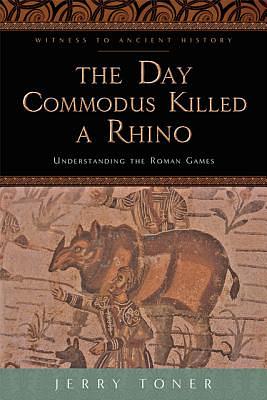 WITNESS TO ANCIENT HISTORY

THE DAY COMMODUS KILLED A RHINO

UNDERSTANDING THE ROMAN GAMES

JERRY TONER